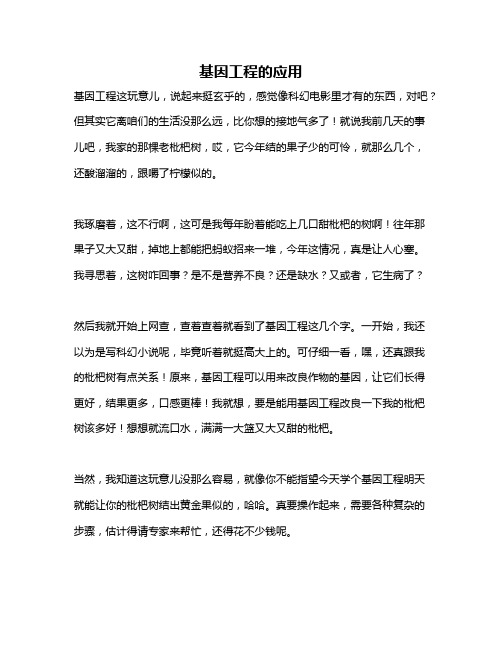 基因工程的应用

基因工程这玩意儿，说起来挺玄乎的，感觉像科幻电影里才有的东西，对吧？但其实它离咱们的生活没那么远，比你想的接地气多了！就说我前几天的事儿吧，我家的那棵老枇杷树，哎，它今年结的果子少的可怜，就那么几个，还酸溜溜的，跟嚼了柠檬似的。

我琢磨着，这不行啊，这可是我每年盼着能吃上几口甜枇杷的树啊！往年那果子又大又甜，掉地上都能把蚂蚁招来一堆，今年这情况，真是让人心塞。我寻思着，这树咋回事？是不是营养不良？还是缺水？又或者，它生病了？

然后我就开始上网查，查着查着就看到了基因工程这几个字。一开始，我还以为是写科幻小说呢，毕竟听着就挺高大上的。可仔细一看，嘿，还真跟我的枇杷树有点关系！原来，基因工程可以用来改良作物的基因，让它们长得更好，结果更多，口感更棒！我就想，要是能用基因工程改良一下我的枇杷树该多好！想想就流口水，满满一大筐又大又甜的枇杷。

当然，我知道这玩意儿没那么容易，就像你不能指望今天学个基因工程明天就能让你的枇杷树结出黄金果似的，哈哈。真要操作起来，需要各种复杂的步骤，估计得请专家来帮忙，还得花不少钱呢。